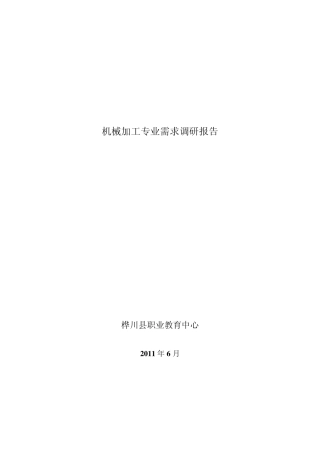 机械加工专业需求调研报告

桦川县职业教育中心

2011 年 6 月